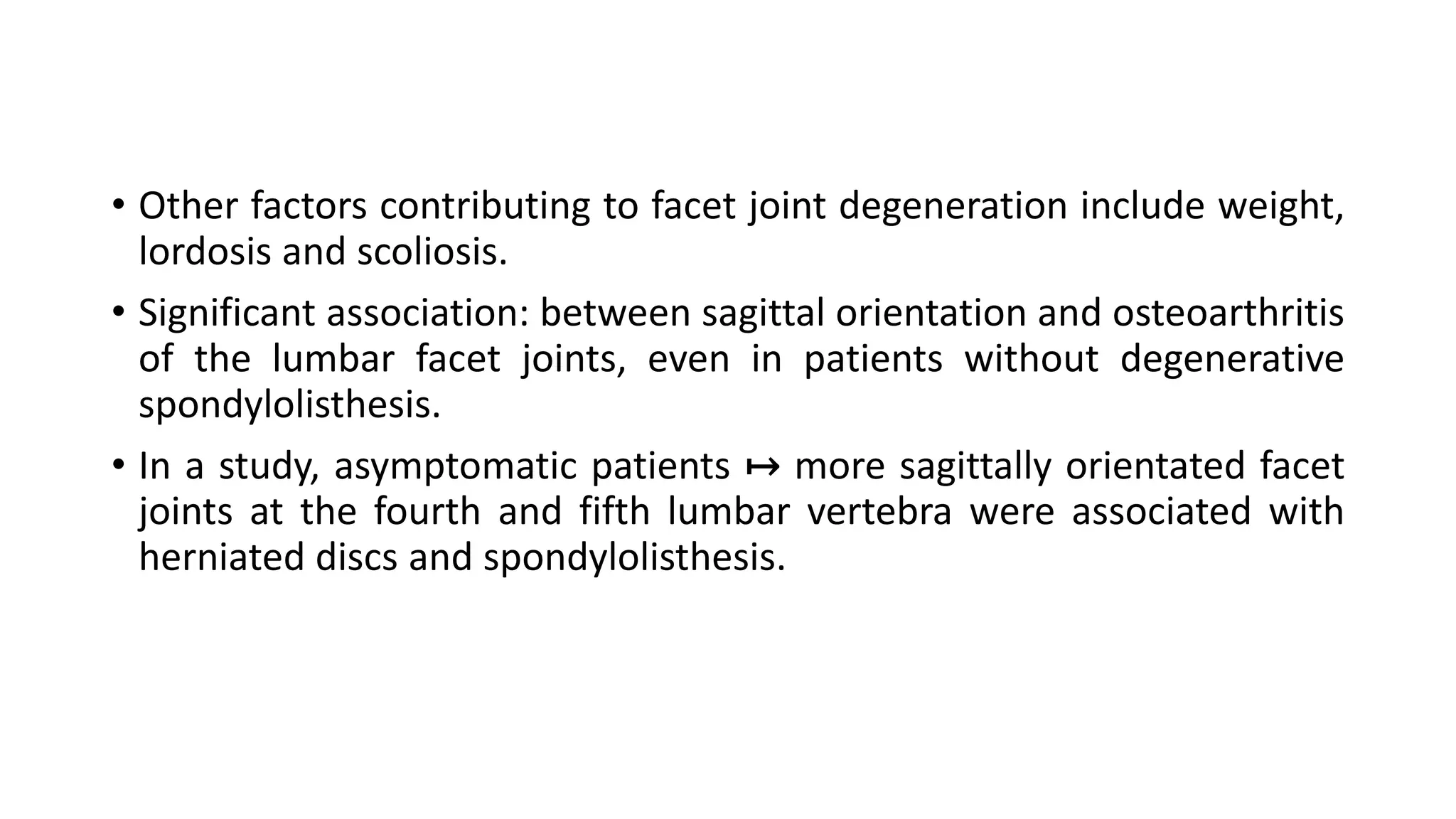 • Other factors contributing to facet joint degeneration include weight, lordosis and scoliosis.

• Significant association: between sagittal orientation and osteoarthritis of the lumbar facet joints, even in patients without degenerative spondylolisthesis.

• In a study, asymptomatic patients ↦ more sagittally orientated facet joints at the fourth and fifth lumbar vertebra were associated with herniated discs and spondylolisthesis.